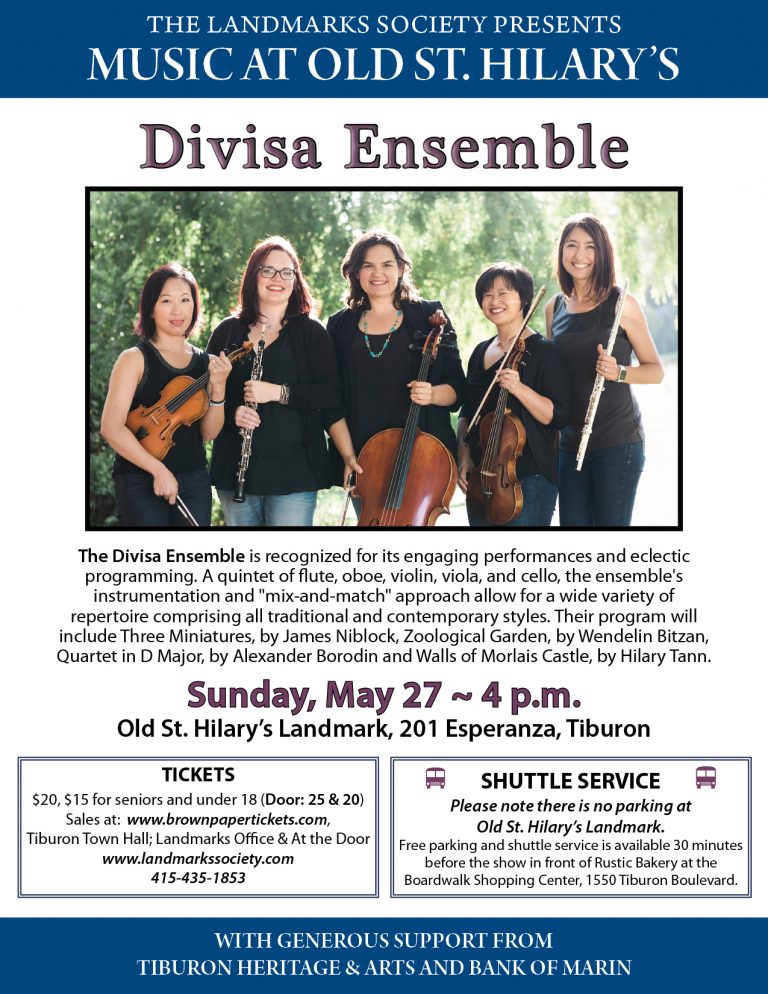 THE LANDMARKS SOCIETY PRESENTS
MUSIC AT OLD ST. HILARY'S

Divisa Ensemble

The Divisa Ensemble is recognized for its engaging performances and eclectic programming. A quintet of flute, oboe, violin, viola, and cello, the ensemble's instrumentation and "mix-and-match" approach allow for a wide variety of repertoire comprising all traditional and contemporary styles. Their program will include Three Miniatures, by James Niblock, Zoological Garden, by Wendelin Bitzan, Quartet in D Major, by Alexander Borodin and Walls of Morlais Castle, by Hilary Tann.

Sunday, May 27 ~ 4 p.m.
Old St. Hilary's Landmark, 201 Esperanza, Tiburon

TICKETS
$20, $15 for seniors and under 18 (Door: 25 & 20)
Sales at: www.brownpapertickets.com,
Tiburon Town Hall; Landmarks Office & At the Door
www.landmarkssociety.com
415-435-1853

SHUTTLE SERVICE
Please note there is no parking at
Old St. Hilary's Landmark.
Free parking and shuttle service is available 30 minutes before the show in front of Rustic Bakery at the Boardwalk Shopping Center, 1550 Tiburon Boulevard.

WITH GENEROUS SUPPORT FROM
TIBURON HERITAGE & ARTS AND BANK OF MARIN